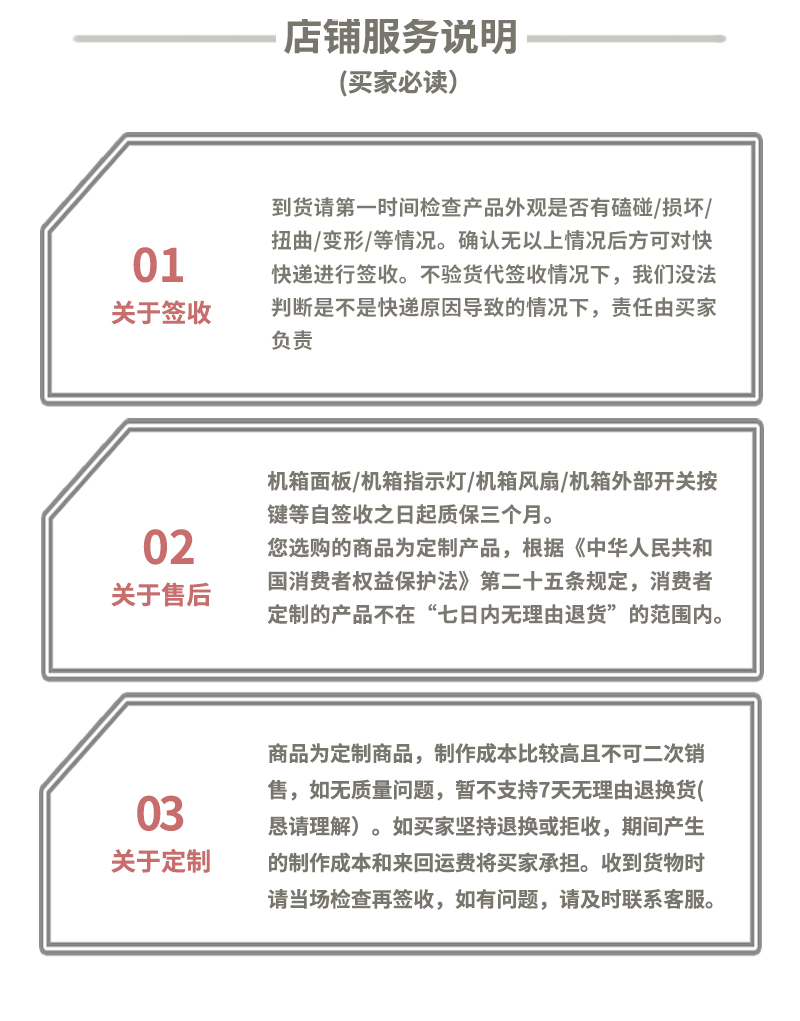 店铺服务说明

(买家必读)

01
关于签收

到货请第一时间检查产品外观是否有磕碰/损坏/扭曲/变形/等情况。确认无以上情况后方可对快快递进行签收。不验货代签收情况下，我们没法判断是不是快递原因导致的情况下，责任由买家负责

02
关于售后

机箱面板/机箱指示灯/机箱风扇/机箱外部开关按键等自签收之日起质保三个月。
您选购的商品为定制产品，根据《中华人民共和国消费者权益保护法》第二十五条规定，消费者定制的产品不在“七日内无理由退货”的范围内。

03
关于定制

商品为定制商品，制作成本比较高且不可二次销售，如无质量问题，暂不支持7天无理由退换货(恳请理解）。如买家坚持退换或拒收，期间产生的制作成本和来回运费将买家承担。收到货物时请当场检查再签收，如有问题，请及时联系客服。